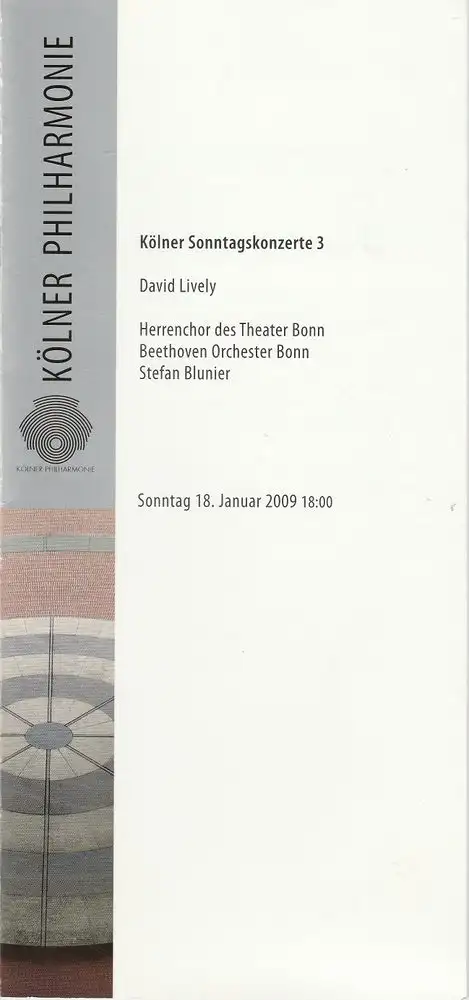 KÖLNER PHILHARMONIE

KÖLNER PHILHARMONIE

Kölner Sonntagskonzerte 3

David Lively

Herrenchor des Theater Bonn
Beethoven Orchester Bonn
Stefan Blunier

Sonntag 18. Januar 2009 18:00